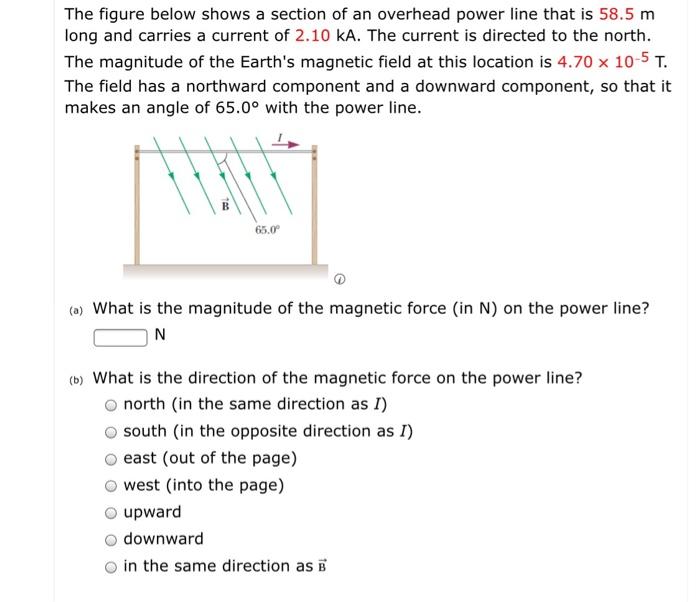 The figure below shows a section of an overhead power line that is 58.5 m long and carries a current of 2.10 kA. The current is directed to the north. The magnitude of the Earth's magnetic field at this location is $4.70 \times 10^{-5}$ T. The field has a northward component and a downward component, so that it makes an angle of 65.0° with the power line.

$I$

$\vec{B}$

65.0°

(a) What is the magnitude of the magnetic force (in N) on the power line?

N

(b) What is the direction of the magnetic force on the power line?

north (in the same direction as $I$)

south (in the opposite direction as $I$)

east (out of the page)

west (into the page)

upward

downward

in the same direction as $\vec{B}$